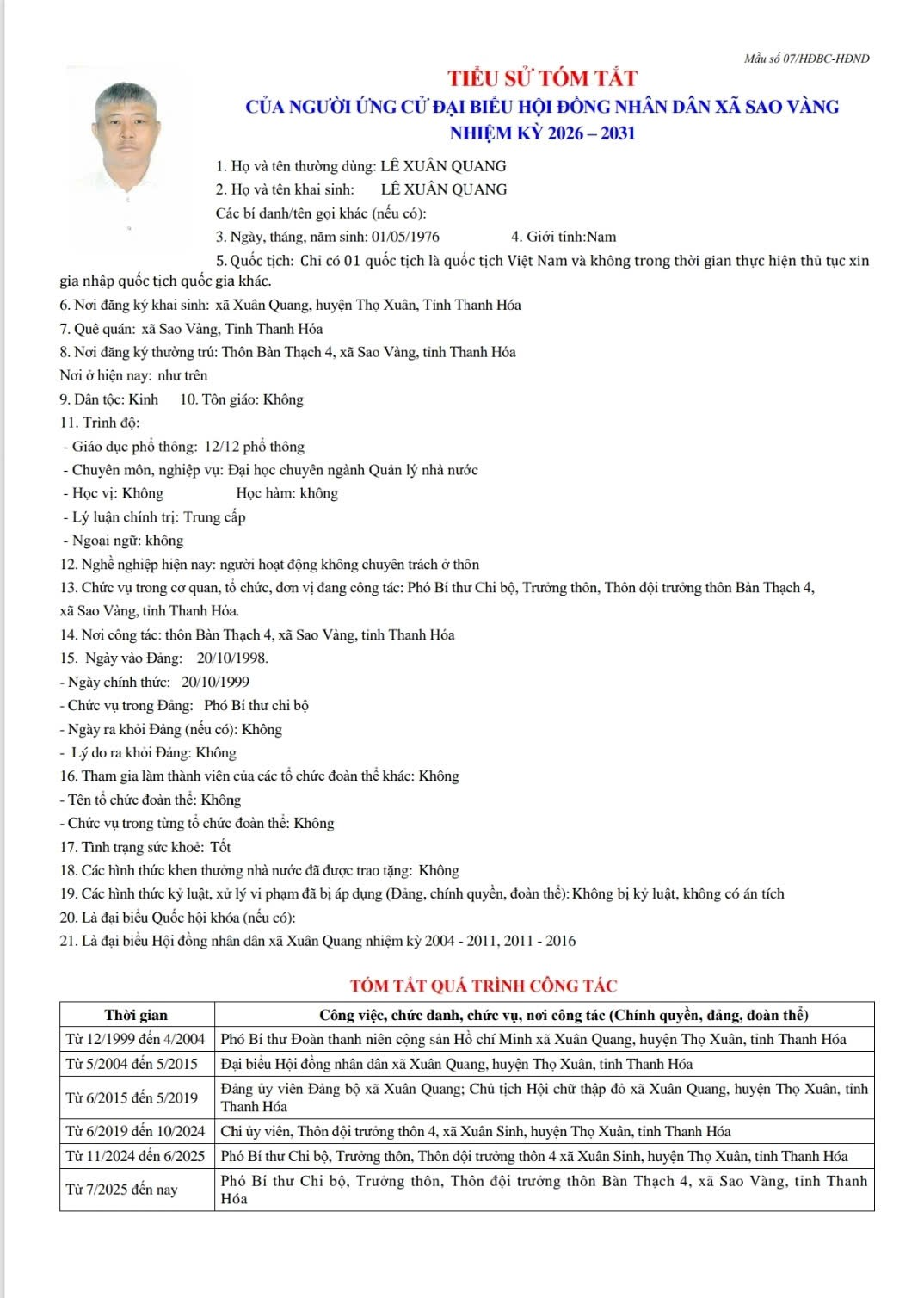 Mẫu số 07/HĐBC-HĐND

TIỂU SỬ TÓM TẮT
CỦA NGƯỜI ỨNG CỬ ĐẠI BIỂU HỘI ĐỒNG NHÂN DÂN XÃ SAO VÀNG
NHIỆM KỲ 2026 – 2031

1. Họ và tên thường dùng: LÊ XUÂN QUANG
2. Họ và tên khai sinh: LÊ XUÂN QUANG
Các bí danh/tên gọi khác (nếu có):
3. Ngày, tháng, năm sinh: 01/05/1976 4. Giới tính:Nam
5. Quốc tịch: Chỉ có 01 quốc tịch là quốc tịch Việt Nam và không trong thời gian thực hiện thủ tục xin gia nhập quốc tịch quốc gia khác.
6. Nơi đăng ký khai sinh: xã Xuân Quang, huyện Thọ Xuân, Tỉnh Thanh Hóa
7. Quê quán: xã Sao Vàng, Tỉnh Thanh Hóa
8. Nơi đăng ký thường trú: Thôn Bàn Thạch 4, xã Sao Vàng, tỉnh Thanh Hóa
Nơi ở hiện nay: như trên
9. Dân tộc: Kinh 10. Tôn giáo: Không
11. Trình độ:
- Giáo dục phổ thông: 12/12 phổ thông
- Chuyên môn, nghiệp vụ: Đại học chuyên ngành Quản lý nhà nước
- Học vị: Không Học hàm: không
- Lý luận chính trị: Trung cấp
- Ngoại ngữ: không
12. Nghề nghiệp hiện nay: người hoạt động không chuyên trách ở thôn
13. Chức vụ trong cơ quan, tổ chức, đơn vị đang công tác: Phó Bí thư Chi bộ, Trưởng thôn, Thôn đội trưởng thôn Bàn Thạch 4, xã Sao Vàng, tỉnh Thanh Hóa.
14. Nơi công tác: thôn Bàn Thạch 4, xã Sao Vàng, tỉnh Thanh Hóa
15. Ngày vào Đảng: 20/10/1998.
- Ngày chính thức: 20/10/1999
- Chức vụ trong Đảng: Phó Bí thư chi bộ
- Ngày ra khỏi Đảng (nếu có): Không
- Lý do ra khỏi Đảng: Không
16. Tham gia làm thành viên của các tổ chức đoàn thể khác: Không
- Tên tổ chức đoàn thể: Không
- Chức vụ trong từng tổ chức đoàn thể: Không
17. Tình trạng sức khoẻ: Tốt
18. Các hình thức khen thưởng nhà nước đã được trao tặng: Không
19. Các hình thức kỷ luật, xử lý vi phạm đã bị áp dụng (Đảng, chính quyền, đoàn thể): Không bị kỷ luật, không có án tích
20. Là đại biểu Quốc hội khóa (nếu có):
21. Là đại biểu Hội đồng nhân dân xã Xuân Quang nhiệm kỳ 2004 - 2011, 2011 - 2016

TÓM TẮT QUÁ TRÌNH CÔNG TÁC

| Thời gian | Công việc, chức danh, chức vụ, nơi công tác (Chính quyền, đảng, đoàn thể) |
|---|---|
| Từ 12/1999 đến 4/2004 | Phó Bí thư Đoàn thanh niên cộng sản Hồ chí Minh xã Xuân Quang, huyện Thọ Xuân, tỉnh Thanh Hóa |
| Từ 5/2004 đến 5/2015 | Đại biểu Hội đồng nhân dân xã Xuân Quang, huyện Thọ Xuân, tỉnh Thanh Hóa |
| Từ 6/2015 đến 5/2019 | Đảng ủy viên Đảng bộ xã Xuân Quang; Chủ tịch Hội chữ thập đỏ xã Xuân Quang, huyện Thọ Xuân, tỉnh Thanh Hóa |
| Từ 6/2019 đến 10/2024 | Chi ủy viên, Thôn đội trưởng thôn 4, xã Xuân Sinh, huyện Thọ Xuân, tỉnh Thanh Hóa |
| Từ 11/2024 đến 6/2025 | Phó Bí thư Chi bộ, Trưởng thôn, Thôn đội trưởng thôn 4 xã Xuân Sinh, huyện Thọ Xuân, tỉnh Thanh Hóa |
| Từ 7/2025 đến nay | Phó Bí thư Chi bộ, Trưởng thôn, Thôn đội trưởng thôn Bàn Thạch 4, xã Sao Vàng, tỉnh Thanh Hóa |